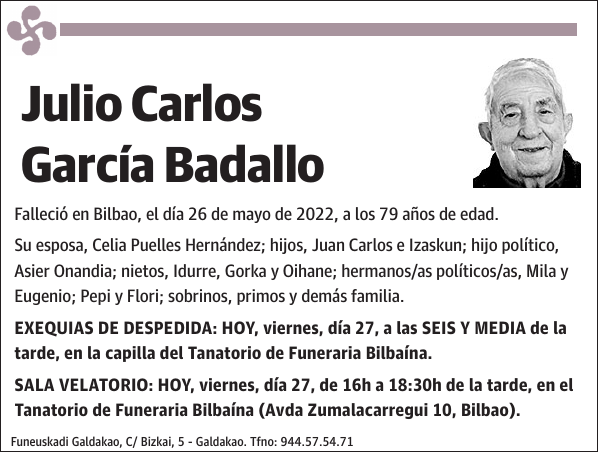 Julio Carlos García Badallo

Falleció en Bilbao, el día 26 de mayo de 2022, a los 79 años de edad.

Su esposa, Celia Puelles Hernández; hijos, Juan Carlos e Izaskun; hijo político, Asier Onandia; nietos, Idurre, Gorka y Oihane; hermanos/as políticos/as, Mila y Eugenio; Pepi y Flori; sobrinos, primos y demás familia.

EXEQUIAS DE DESPEDIDA: HOY, viernes, día 27, a las SEIS Y MEDIA de la tarde, en la capilla del Tanatorio de Funeraria Bilbaína.

SALA VELATORIO: HOY, viernes, día 27, de 16h a 18:30h de la tarde, en el Tanatorio de Funeraria Bilbaína (Avda Zumalacarregui 10, Bilbao).

Funeuskadi Galdakao, C/ Bizkai, 5 - Galdakao. Tfno: 944.57.54.71